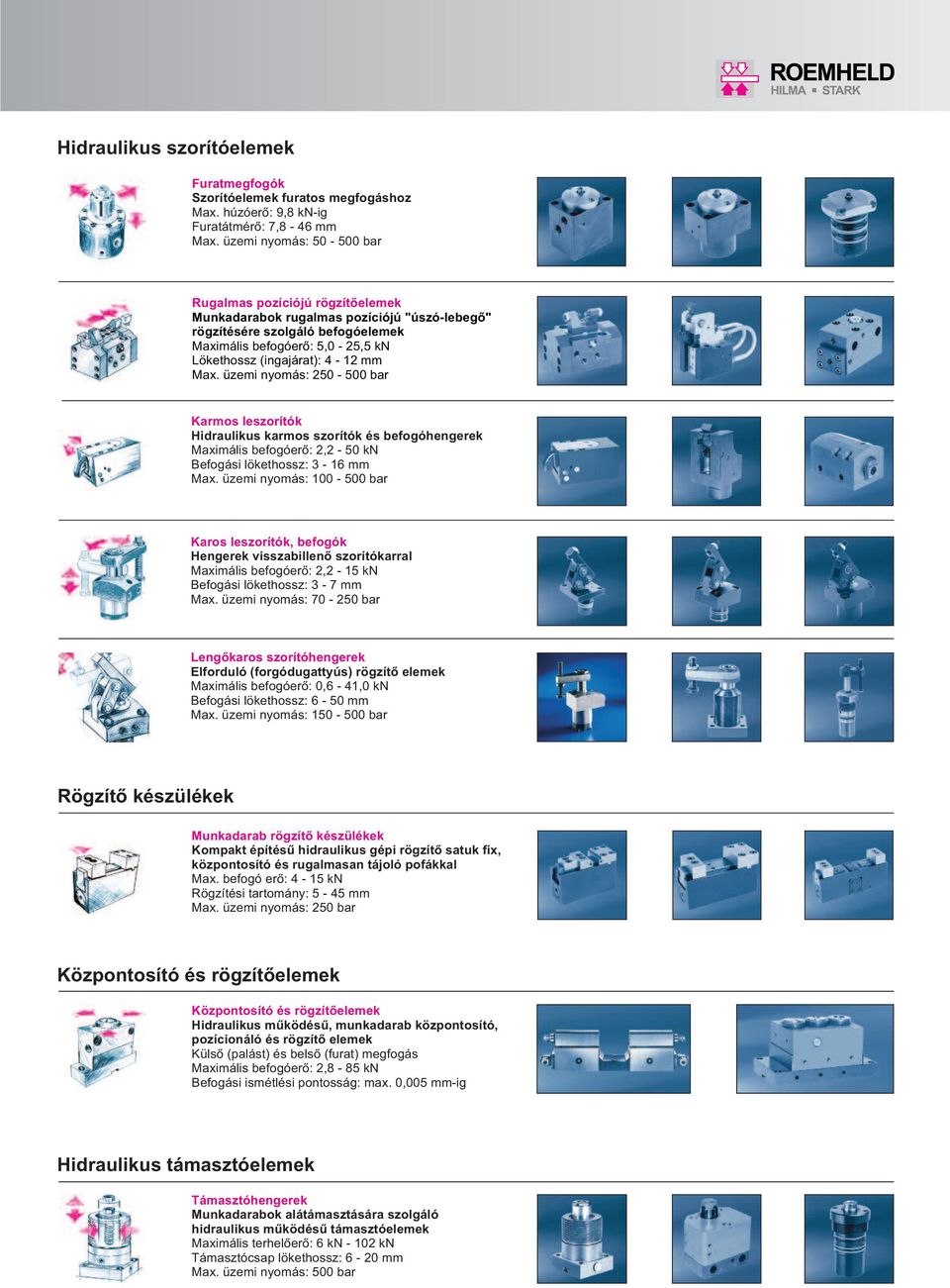 ROEMHELD
HILMA ▪ STARK

Hidraulikus szorítóelemek

Furatmegfogók
Szorítóelemek furatos megfogáshoz
Max. húzóerő: 9,8 kN-ig
Furatátmérő: 7,8 - 46 mm
Max. üzemi nyomás: 50 - 500 bar

Rugalmas pozíciójú rögzítőelemek
Munkadarabok rugalmas pozíciójú "úszó-lebegő" rögzítésére szolgáló befogóelemek
Maximális befogóerő: 5,0 - 25,5 kN
Lökethossz (ingajárat): 4 - 12 mm
Max. üzemi nyomás: 250 - 500 bar

Karmos leszorítók
Hidraulikus karmos szorítók és befogóhengerek
Maximális befogóerő: 2,2 - 50 kN
Befogási lökethossz: 3 - 16 mm
Max. üzemi nyomás: 100 - 500 bar

Karos leszorítók, befogók
Hengerek visszabillenő szorítókarral
Maximális befogóerő: 2,2 - 15 kN
Befogási lökethossz: 3 - 7 mm
Max. üzemi nyomás: 70 - 250 bar

Lengőkaros szorítóhengerek
Elforduló (forgódugattyús) rögzítő elemek
Maximális befogóerő: 0,6 - 41,0 kN
Befogási lökethossz: 6 - 50 mm
Max. üzemi nyomás: 150 - 500 bar

Rögzítő készülékek

Munkadarab rögzítő készülékek
Kompakt építésű hidraulikus gépi rögzítő satuk fix, központosító és rugalmasan tájoló pofákkal
Max. befogó erő: 4 - 15 kN
Rögzítési tartomány: 5 - 45 mm
Max. üzemi nyomás: 250 bar

Központosító és rögzítőelemek

Központosító és rögzítőelemek
Hidraulikus működésű, munkadarab központosító, pozícionáló és rögzítő elemek
Külső (palást) és belső (furat) megfogás
Maximális befogóerő: 2,8 - 85 kN
Befogási ismétlési pontosság: max. 0,005 mm-ig

Hidraulikus támasztóelemek

Támasztóhengerek
Munkadarabok alátámasztására szolgáló hidraulikus működésű támasztóelemek
Maximális terhelőerő: 6 kN - 102 kN
Támasztócsap lökethossz: 6 - 20 mm
Max. üzemi nyomás: 500 bar